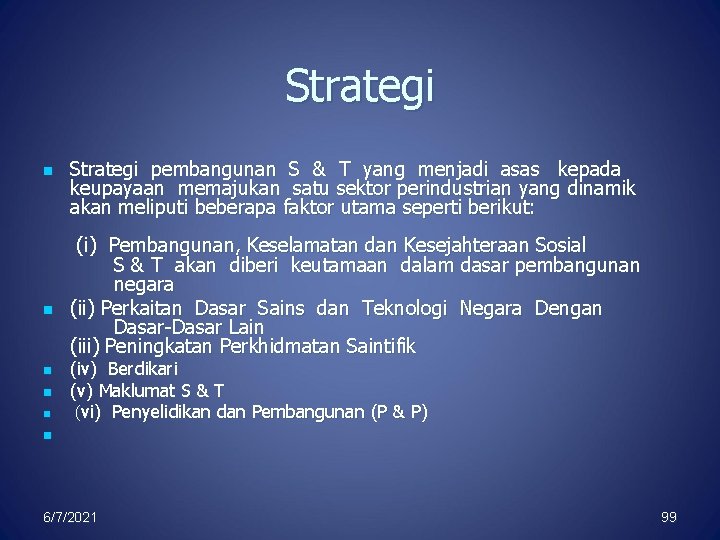 Strategi

Strategi pembangunan S & T yang menjadi asas kepada keupayaan memajukan satu sektor perindustrian yang dinamik akan meliputi beberapa faktor utama seperti berikut:

(i) Pembangunan, Keselamatan dan Kesejahteraan Sosial S & T akan diberi keutamaan dalam dasar pembangunan negara

(ii) Perkaitan Dasar Sains dan Teknologi Negara Dengan Dasar-Dasar Lain
(iii) Peningkatan Perkhidmatan Saintifik

(iv) Berdikari

(v) Maklumat S & T

(vi) Penyelidikan dan Pembangunan (P & P)

6/7/2021

99